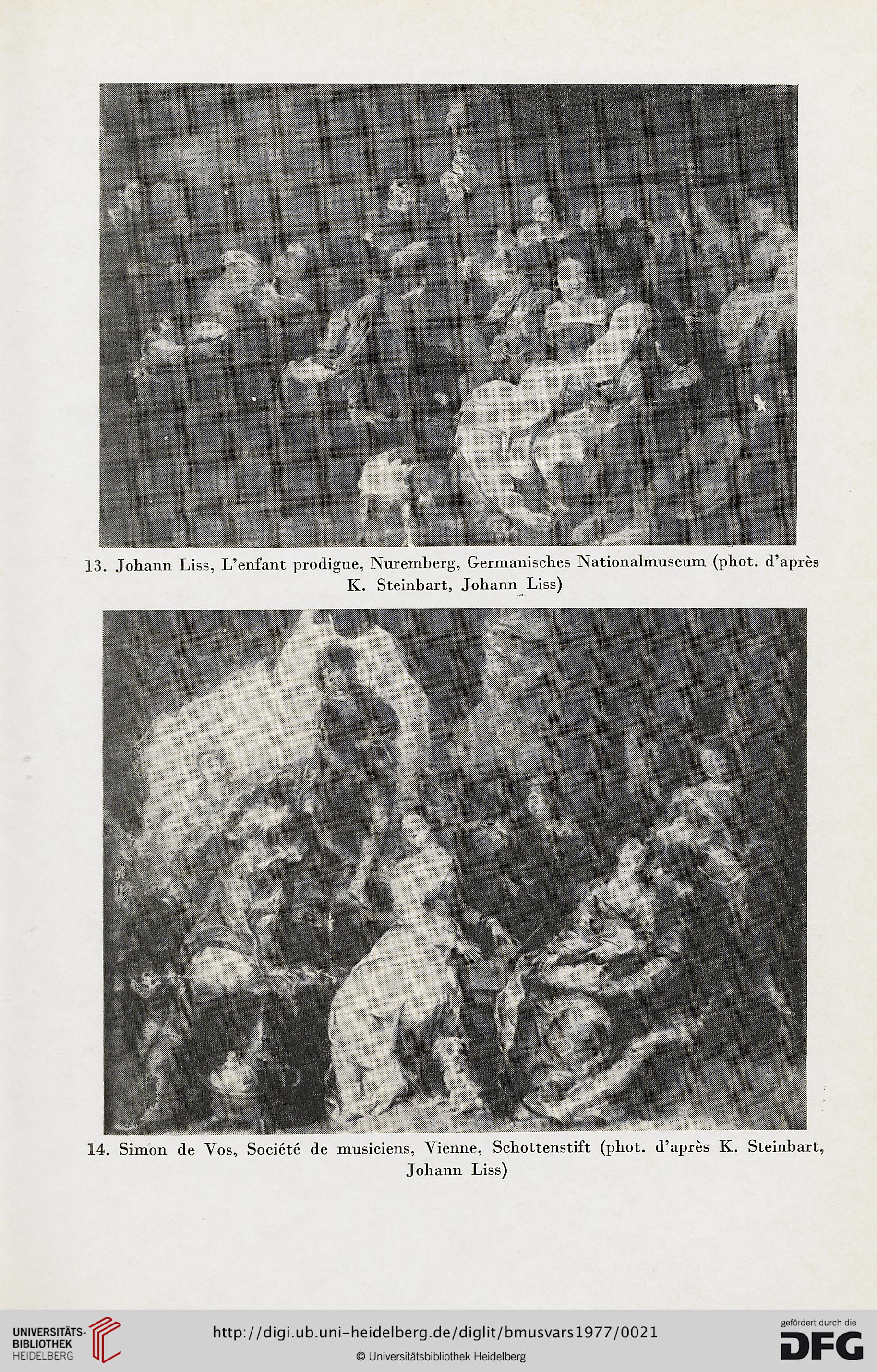 13. Johann Liss, L'enfant prodigue, Nuremberg, Germanisches Nationalmuseum (phot. d'après K. Steinbart, Johann Liss)

14. Simon de Vos, Société de musiciens, Vienne, Schottenstift (phot. d'après K. Steinbart, Johann Liss)

UNIVERSITÄTS-BIBLIOTHEK HEIDELBERG

http://digi.ub.uni-heidelberg.de/diglit/bmusvars1977/0021

© Universitätsbibliothek Heidelberg

gefördert durch die DFG